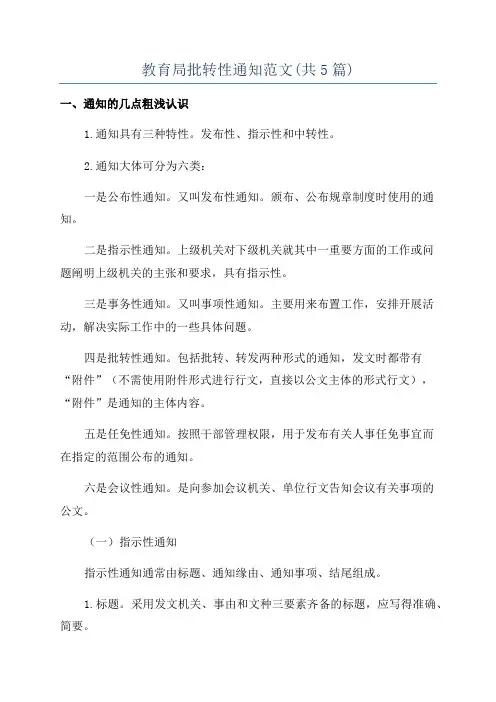 教育局批转性通知范文(共5篇)

一、通知的几点粗浅认识

1.通知具有三种特性。发布性、指示性和中转性。

2.通知大体可分为六类：

一是公布性通知。又叫发布性通知。颁布、公布规章制度时使用的通知。

二是指示性通知。上级机关对下级机关就其中一重要方面的工作或问题阐明上级机关的主张和要求，具有指示性。

三是事务性通知。又叫事项性通知。主要用来布置工作，安排开展活动，解决实际工作中的一些具体问题。

四是批转性通知。包括批转、转发两种形式的通知，发文时都带有“附件”（不需使用附件形式进行行文，直接以公文主体的形式行文），“附件”是通知的主体内容。

五是任免性通知。按照干部管理权限，用于发布有关人事任免事宜而在指定的范围公布的通知。

六是会议性通知。是向参加会议机关、单位行文告知会议有关事项的公文。

（一）指示性通知

指示性通知通常由标题、通知缘由、通知事项、结尾组成。

1.标题。采用发文机关、事由和文种三要素齐备的标题，应写得准确、简要。